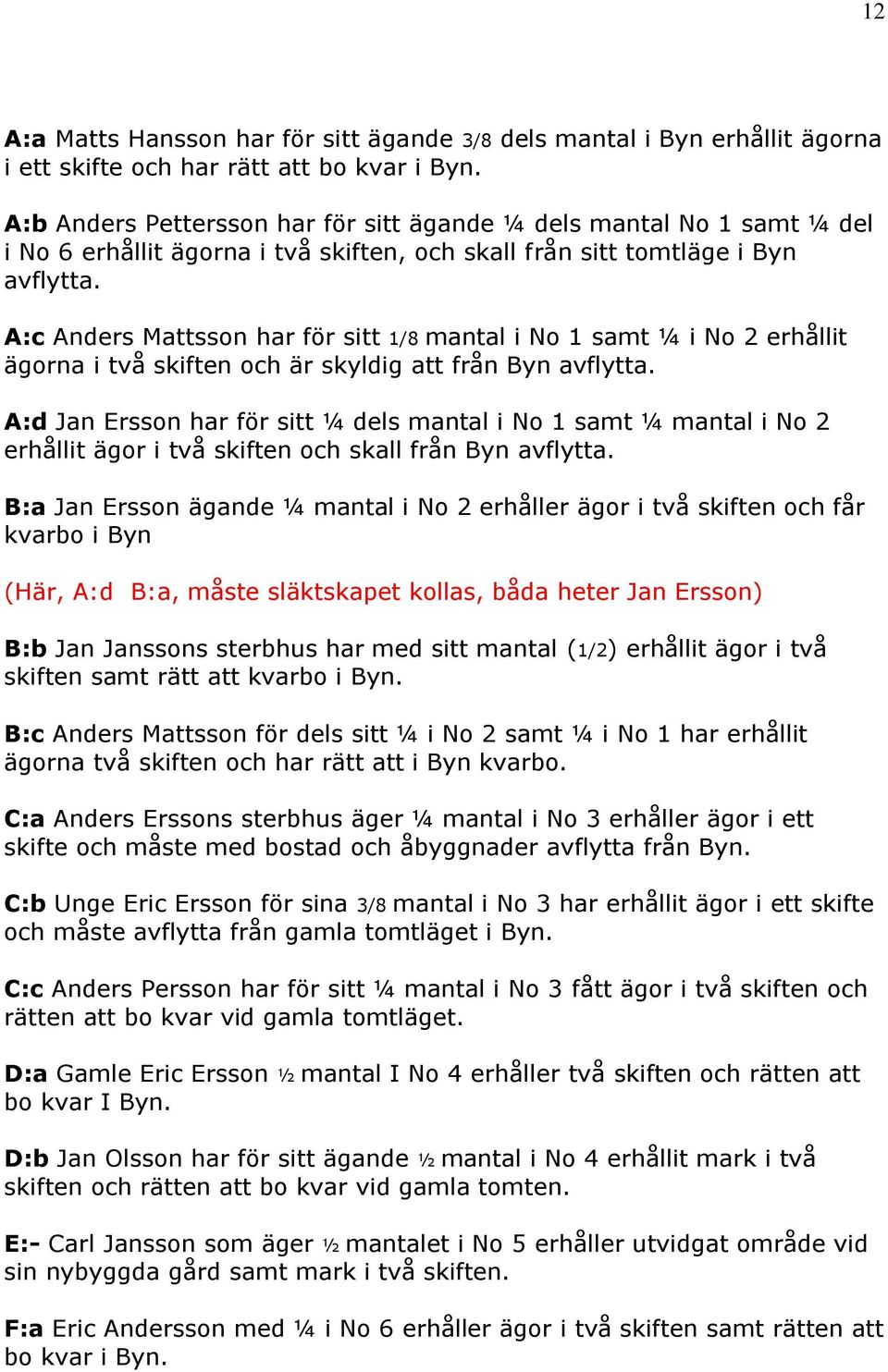 12

A:a Matts Hansson har för sitt ägande 3/8 dels mantal i Byn erhållit ägorna i ett skifte och har rätt att bo kvar i Byn.

A:b Anders Pettersson har för sitt ägande ¼ dels mantal No 1 samt ¼ del i No 6 erhållit ägorna i två skiften, och skall från sitt tomtläge i Byn avflytta.

A:c Anders Mattsson har för sitt 1/8 mantal i No 1 samt ¼ i No 2 erhållit ägorna i två skiften och är skyldig att från Byn avflytta.

A:d Jan Ersson har för sitt ¼ dels mantal i No 1 samt ¼ mantal i No 2 erhållit ägor i två skiften och skall från Byn avflytta.

B:a Jan Ersson ägande ¼ mantal i No 2 erhåller ägor i två skiften och får kvarbo i Byn

(Här, A:d B:a, måste släktskapet kollas, båda heter Jan Ersson)

B:b Jan Janssons sterbhus har med sitt mantal (1/2) erhållit ägor i två skiften samt rätt att kvarbo i Byn.

B:c Anders Mattsson för dels sitt ¼ i No 2 samt ¼ i No 1 har erhållit ägorna två skiften och har rätt att i Byn kvarbo.

C:a Anders Erssons sterbhus äger ¼ mantal i No 3 erhåller ägor i ett skifte och måste med bostad och åbyggnader avflytta från Byn.

C:b Unge Eric Ersson för sina 3/8 mantal i No 3 har erhållit ägor i ett skifte och måste avflytta från gamla tomtläget i Byn.

C:c Anders Persson har för sitt ¼ mantal i No 3 fått ägor i två skiften och rätten att bo kvar vid gamla tomtläget.

D:a Gamle Eric Ersson ½ mantal I No 4 erhåller två skiften och rätten att bo kvar I Byn.

D:b Jan Olsson har för sitt ägande ½ mantal i No 4 erhållit mark i två skiften och rätten att bo kvar vid gamla tomten.

E:- Carl Jansson som äger ½ mantalet i No 5 erhåller utvidgat område vid sin nybyggda gård samt mark i två skiften.

F:a Eric Andersson med ¼ i No 6 erhåller ägor i två skiften samt rätten att bo kvar i Byn.